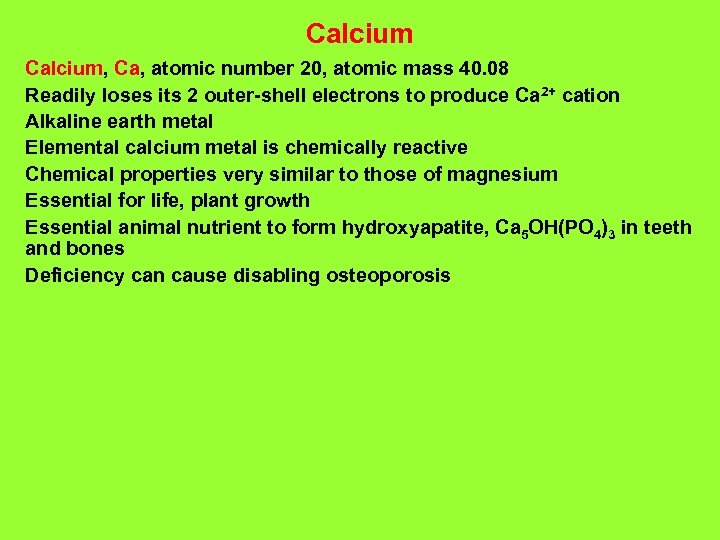 Calcium

Calcium, Ca, atomic number 20, atomic mass 40.08

Readily loses its 2 outer-shell electrons to produce $Ca^{2+}$ cation

Alkaline earth metal

Elemental calcium metal is chemically reactive

Chemical properties very similar to those of magnesium

Essential for life, plant growth

Essential animal nutrient to form hydroxyapatite, $Ca_5OH(PO_4)_3$ in teeth and bones

Deficiency can cause disabling osteoporosis